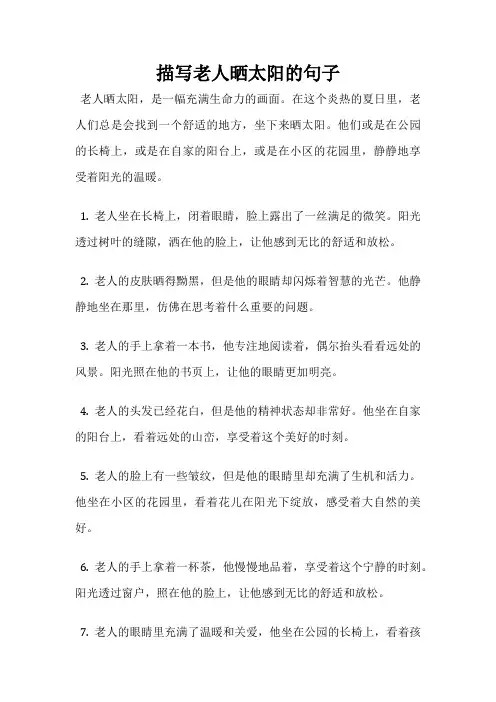 描写老人晒太阳的句子

老人晒太阳，是一幅充满生命力的画面。在这个炎热的夏日里，老人们总是会找到一个舒适的地方，坐下来晒太阳。他们或是在公园的长椅上，或是在自家的阳台上，或是在小区的花园里，静静地享受着阳光的温暖。

1. 老人坐在长椅上，闭着眼睛，脸上露出了一丝满足的微笑。阳光透过树叶的缝隙，洒在他的脸上，让他感到无比的舒适和放松。

2. 老人的皮肤晒得黝黑，但是他的眼睛却闪烁着智慧的光芒。他静静地坐在那里，仿佛在思考着什么重要的问题。

3. 老人的手上拿着一本书，他专注地阅读着，偶尔抬头看看远处的风景。阳光照在他的书页上，让他的眼睛更加明亮。

4. 老人的头发已经花白，但是他的精神状态却非常好。他坐在自家的阳台上，看着远处的山峦，享受着这个美好的时刻。

5. 老人的脸上有一些皱纹，但是他的眼睛里却充满了生机和活力。他坐在小区的花园里，看着花儿在阳光下绽放，感受着大自然的美好。

6. 老人的手上拿着一杯茶，他慢慢地品着，享受着这个宁静的时刻。阳光透过窗户，照在他的脸上，让他感到无比的舒适和放松。

7. 老人的眼睛里充满了温暖和关爱，他坐在公园的长椅上，看着孩